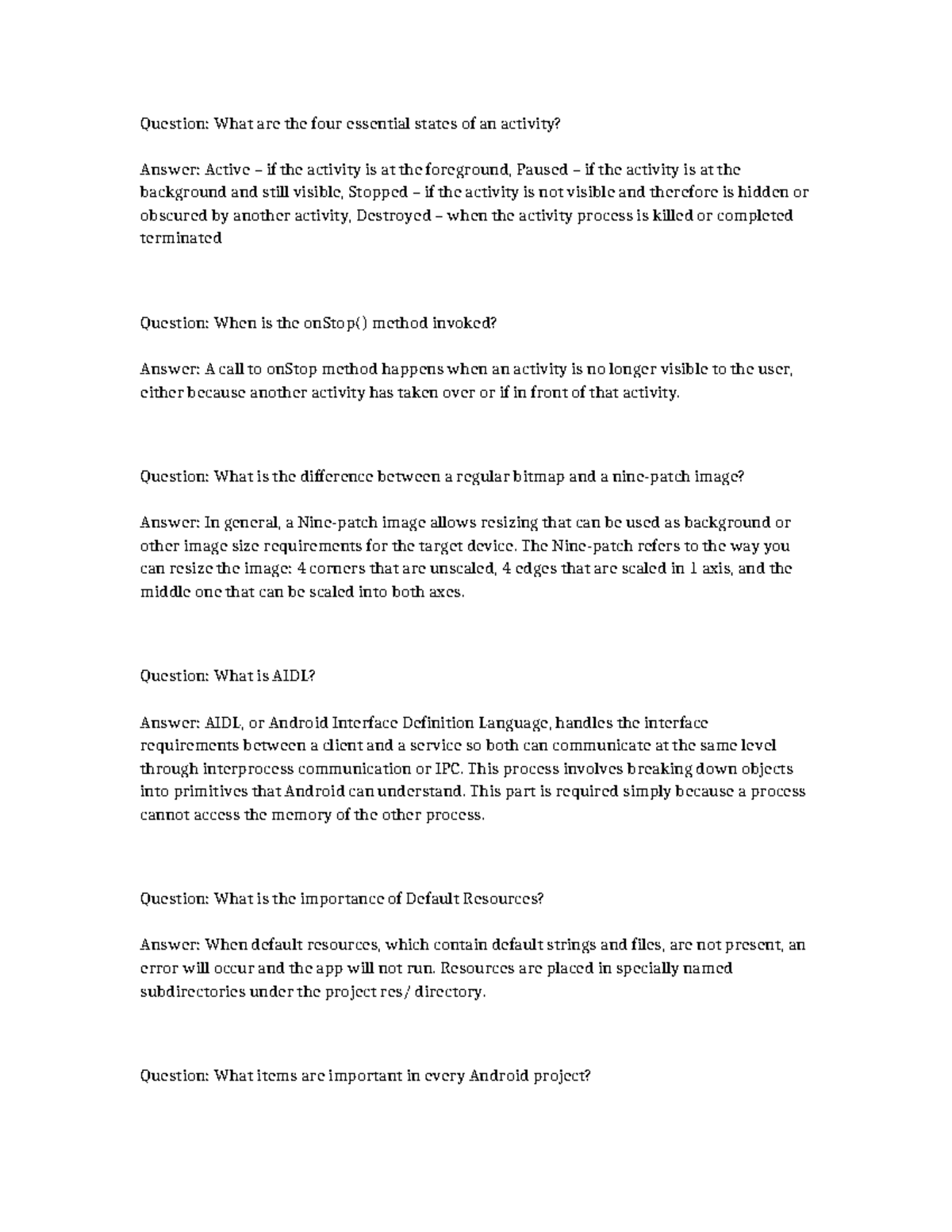 Question: What are the four essential states of an activity?

Answer: Active – if the activity is at the foreground, Paused – if the activity is at the background and still visible, Stopped – if the activity is not visible and therefore is hidden or obscured by another activity, Destroyed – when the activity process is killed or completed terminated

Question: When is the onStop() method invoked?

Answer: A call to onStop method happens when an activity is no longer visible to the user, either because another activity has taken over or if in front of that activity.

Question: What is the difference between a regular bitmap and a nine-patch image?

Answer: In general, a Nine-patch image allows resizing that can be used as background or other image size requirements for the target device. The Nine-patch refers to the way you can resize the image: 4 corners that are unscaled, 4 edges that are scaled in 1 axis, and the middle one that can be scaled into both axes.

Question: What is AIDL?

Answer: AIDL, or Android Interface Definition Language, handles the interface requirements between a client and a service so both can communicate at the same level through interprocess communication or IPC. This process involves breaking down objects into primitives that Android can understand. This part is required simply because a process cannot access the memory of the other process.

Question: What is the importance of Default Resources?

Answer: When default resources, which contain default strings and files, are not present, an error will occur and the app will not run. Resources are placed in specially named subdirectories under the project res/ directory.

Question: What items are important in every Android project?